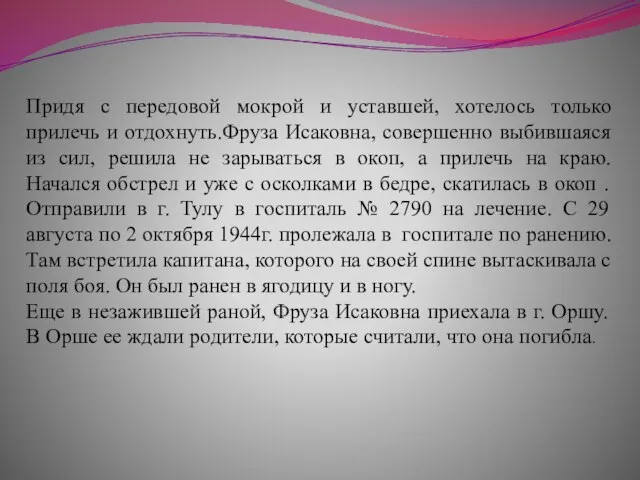 Придя с передовой мокрой и уставшей, хотелось только прилечь и отдохнуть.Фруза Исаковна, совершенно выбившаяся из сил, решила не зарываться в окоп, а прилечь на краю. Начался обстрел и уже с осколками в бедре, скатилась в окоп . Отправили в г. Тулу в госпиталь № 2790 на лечение. С 29 августа по 2 октября 1944г. пролежала в госпитале по ранению. Там встретила капитана, которого на своей спине вытаскивала с поля боя. Он был ранен в ягодицу и в ногу.
Еще в незажившей раной, Фруза Исаковна приехала в г. Оршу. В Орше ее ждали родители, которые считали, что она погибла.